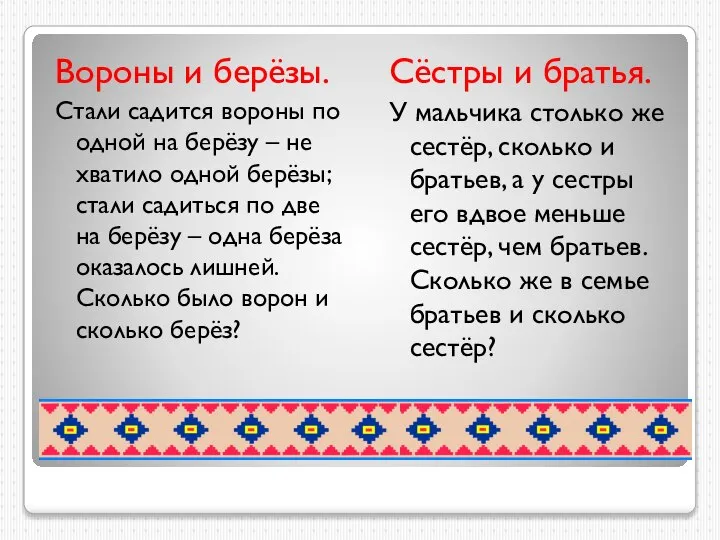 Вороны и берёзы.

Стали садится вороны по одной на берёзу – не хватило одной берёзы; стали садиться по две на берёзу – одна берёза оказалось лишней. Сколько было ворон и сколько берёз?

Сёстры и братья.

У мальчика столько же сестёр, сколько и братьев, а у сестры его вдвое меньше сестёр, чем братьев. Сколько же в семье братьев и сколько сестёр?